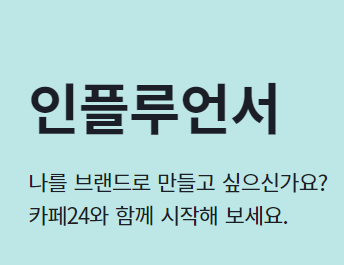 인플루언서

나를 브랜드로 만들고 싶으신가요?
카페24와 함께 시작해 보세요.